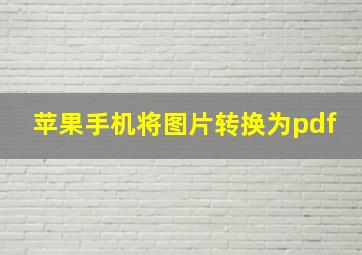 苹果手机将图片转换为pdf